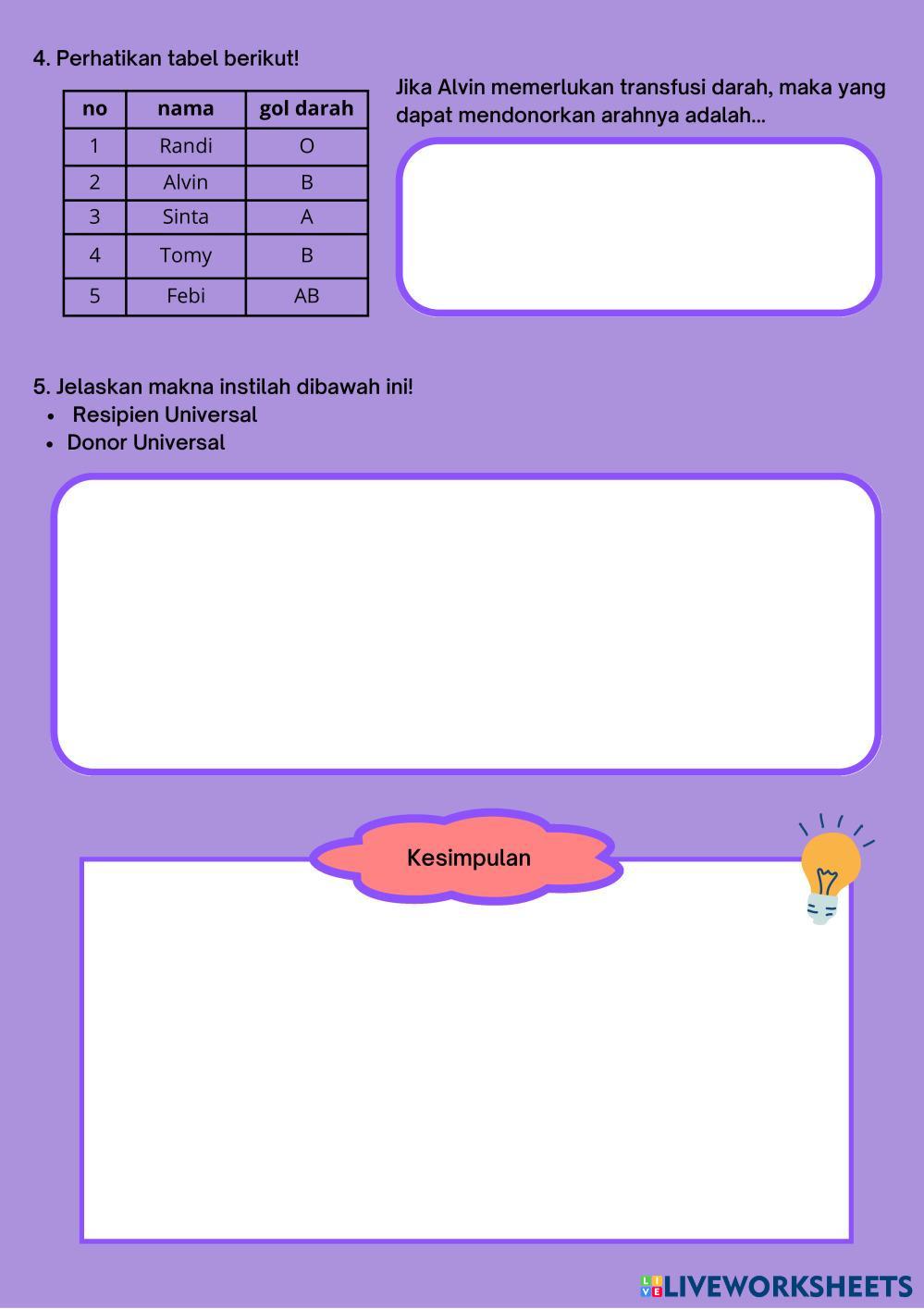 4. Perhatikan tabel berikut!

| no | nama | gol darah |
|---|---|---|
| 1 | Randi | O |
| 2 | Alvin | B |
| 3 | Sinta | A |
| 4 | Tomy | B |
| 5 | Febi | AB |

Jika Alvin memerlukan transfusi darah, maka yang dapat mendonorkan arahnya adalah...

5. Jelaskan makna instilah dibawah ini!
• Resipien Universal
• Donor Universal

Kesimpulan

LIVEWORKSHEETS